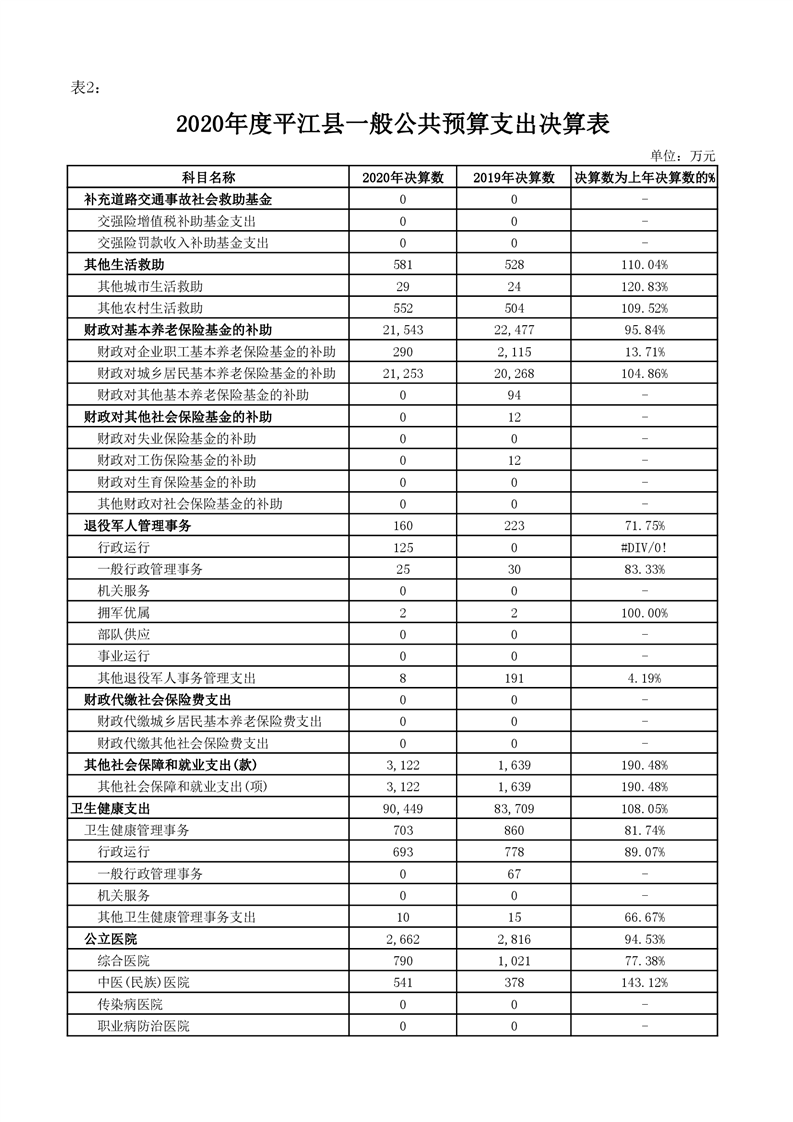 表2：

2020年度平江县一般公共预算支出决算表

单位：万元

| 科目名称 | 2020年决算数 | 2019年决算数 | 决算数为上年决算数的% |
|---|---|---|---|
| 补充道路交通事故社会救助基金 | 0 | 0 | - |
| 交强险增值税补助基金支出 | 0 | 0 | - |
| 交强险罚款收入补助基金支出 | 0 | 0 | - |
| 其他生活救助 | 581 | 528 | 110.04% |
| 其他城市生活救助 | 29 | 24 | 120.83% |
| 其他农村生活救助 | 552 | 504 | 109.52% |
| 财政对基本养老保险基金的补助 | 21,543 | 22,477 | 95.84% |
| 财政对企业职工基本养老保险基金的补助 | 290 | 2,115 | 13.71% |
| 财政对城乡居民基本养老保险基金的补助 | 21,253 | 20,268 | 104.86% |
| 财政对其他基本养老保险基金的补助 | 0 | 94 | - |
| 财政对其他社会保险基金的补助 | 0 | 12 | - |
| 财政对失业保险基金的补助 | 0 | 0 | - |
| 财政对工伤保险基金的补助 | 0 | 12 | - |
| 财政对生育保险基金的补助 | 0 | 0 | - |
| 其他财政对社会保险基金的补助 | 0 | 0 | - |
| 退役军人管理事务 | 160 | 223 | 71.75% |
| 行政运行 | 125 | 0 | #DIV/0! |
| 一般行政管理事务 | 25 | 30 | 83.33% |
| 机关服务 | 0 | 0 | - |
| 拥军优属 | 2 | 2 | 100.00% |
| 部队供应 | 0 | 0 | - |
| 事业运行 | 0 | 0 | - |
| 其他退役军人事务管理支出 | 8 | 191 | 4.19% |
| 财政代缴社会保险费支出 | 0 | 0 | - |
| 财政代缴城乡居民基本养老保险费支出 | 0 | 0 | - |
| 财政代缴其他社会保险费支出 | 0 | 0 | - |
| 其他社会保障和就业支出(款) | 3,122 | 1,639 | 190.48% |
| 其他社会保障和就业支出(项) | 3,122 | 1,639 | 190.48% |
| 卫生健康支出 | 90,449 | 83,709 | 108.05% |
| 卫生健康管理事务 | 703 | 860 | 81.74% |
| 行政运行 | 693 | 778 | 89.07% |
| 一般行政管理事务 | 0 | 67 | - |
| 机关服务 | 0 | 0 | - |
| 其他卫生健康管理事务支出 | 10 | 15 | 66.67% |
| 公立医院 | 2,662 | 2,816 | 94.53% |
| 综合医院 | 790 | 1,021 | 77.38% |
| 中医(民族)医院 | 541 | 378 | 143.12% |
| 传染病医院 | 0 | 0 | - |
| 职业病防治医院 | 0 | 0 | - |